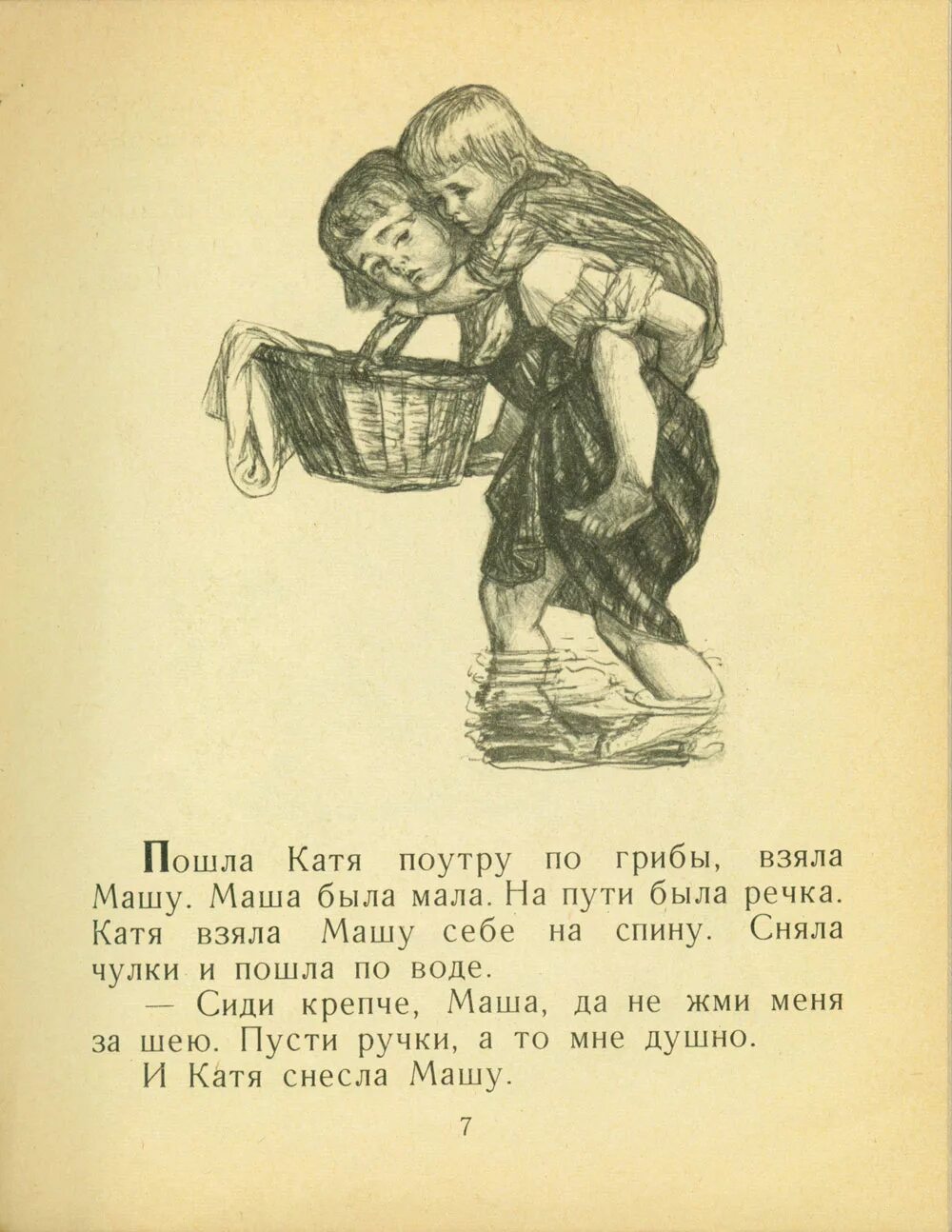 Пошла Катя поутру по грибы, взяла Машу. Маша была мала. На пути была речка. Катя взяла Машу себе на спину. Сняла чулки и пошла по воде.

— Сиди крепче, Маша, да не жми меня за шею. Пусти ручки, а то мне душно.

И Катя снесла Машу.

7